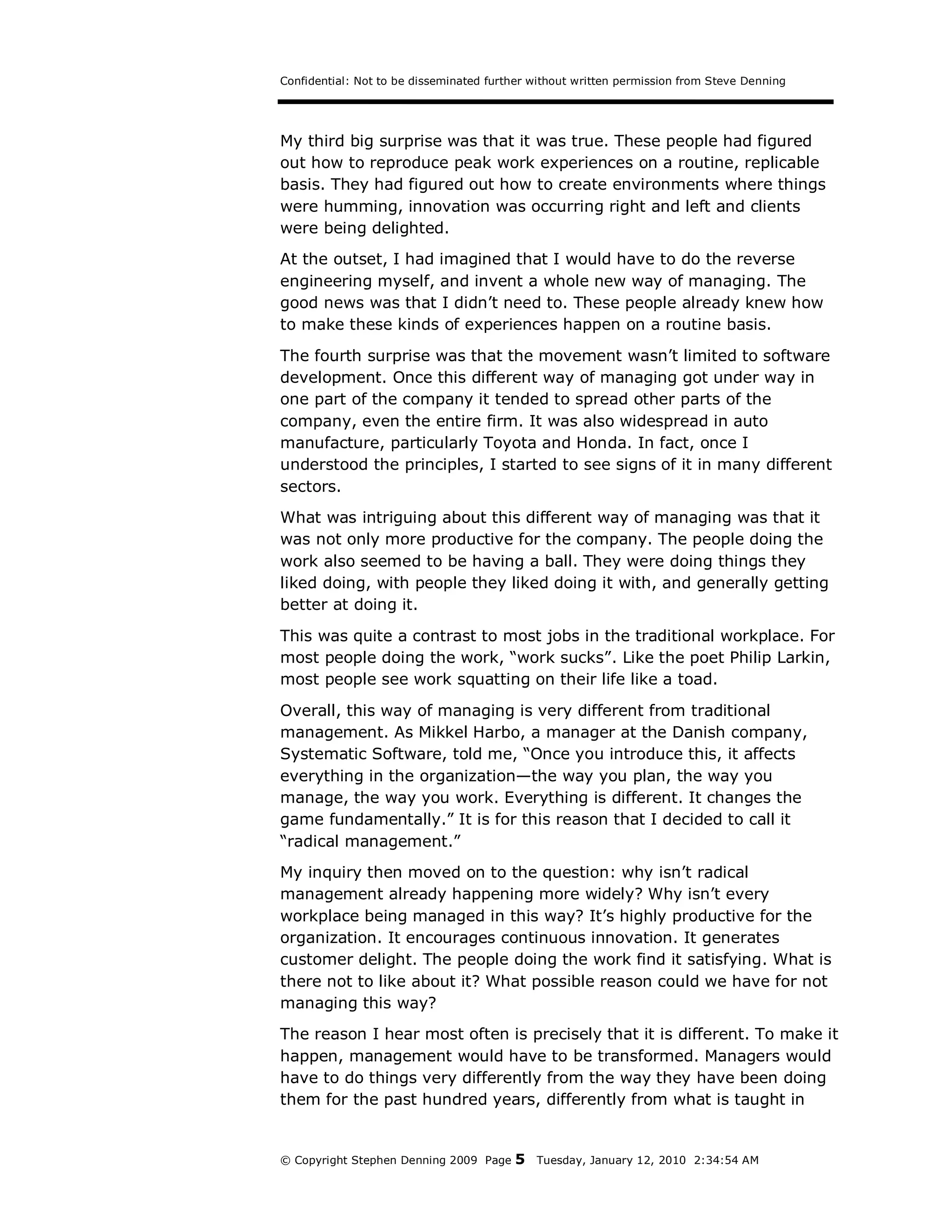 Confidential: Not to be disseminated further without written permission from Steve Denning

My third big surprise was that it was true. These people had figured out how to reproduce peak work experiences on a routine, replicable basis. They had figured out how to create environments where things were humming, innovation was occurring right and left and clients were being delighted.

At the outset, I had imagined that I would have to do the reverse engineering myself, and invent a whole new way of managing. The good news was that I didn't need to. These people already knew how to make these kinds of experiences happen on a routine basis.

The fourth surprise was that the movement wasn't limited to software development. Once this different way of managing got under way in one part of the company it tended to spread other parts of the company, even the entire firm. It was also widespread in auto manufacture, particularly Toyota and Honda. In fact, once I understood the principles, I started to see signs of it in many different sectors.

What was intriguing about this different way of managing was that it was not only more productive for the company. The people doing the work also seemed to be having a ball. They were doing things they liked doing, with people they liked doing it with, and generally getting better at doing it.

This was quite a contrast to most jobs in the traditional workplace. For most people doing the work, "work sucks". Like the poet Philip Larkin, most people see work squatting on their life like a toad.

Overall, this way of managing is very different from traditional management. As Mikkel Harbo, a manager at the Danish company, Systematic Software, told me, "Once you introduce this, it affects everything in the organization—the way you plan, the way you manage, the way you work. Everything is different. It changes the game fundamentally." It is for this reason that I decided to call it "radical management."

My inquiry then moved on to the question: why isn't radical management already happening more widely? Why isn't every workplace being managed in this way? It's highly productive for the organization. It encourages continuous innovation. It generates customer delight. The people doing the work find it satisfying. What is there not to like about it? What possible reason could we have for not managing this way?

The reason I hear most often is precisely that it is different. To make it happen, management would have to be transformed. Managers would have to do things very differently from the way they have been doing them for the past hundred years, differently from what is taught in

© Copyright Stephen Denning 2009 Page 5 Tuesday, January 12, 2010 2:34:54 AM